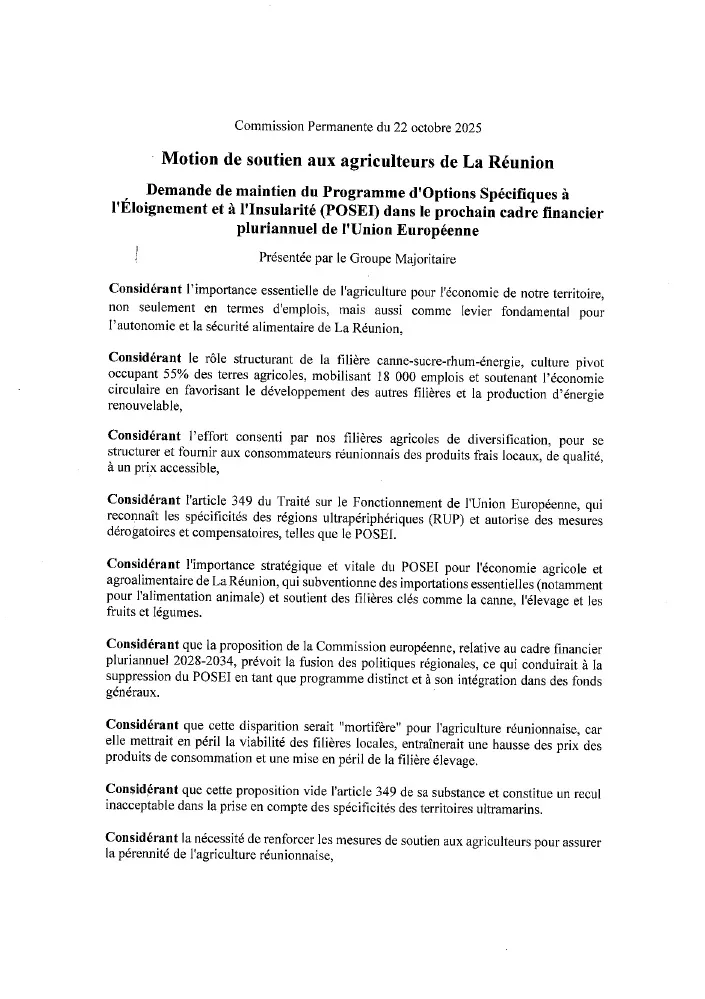 Commission Permanente du 22 octobre 2025

Motion de soutien aux agriculteurs de La Réunion

Demande de maintien du Programme d'Options Spécifiques à l'Éloignement et à l'Insularité (POSEI) dans le prochain cadre financier pluriannuel de l'Union Européenne

Présentée par le Groupe Majoritaire

Considérant l'importance essentielle de l'agriculture pour l'économie de notre territoire, non seulement en termes d'emplois, mais aussi comme levier fondamental pour l'autonomie et la sécurité alimentaire de La Réunion,

Considérant le rôle structurant de la filière canne-sucre-rhum-énergie, culture pivot occupant 55% des terres agricoles, mobilisant 18 000 emplois et soutenant l'économie circulaire en favorisant le développement des autres filières et la production d'énergie renouvelable,

Considérant l'effort consenti par nos filières agricoles de diversification, pour se structurer et fournir aux consommateurs réunionnais des produits frais locaux, de qualité, à un prix accessible,

Considérant l'article 349 du Traité sur le Fonctionnement de l'Union Européenne, qui reconnaît les spécificités des régions ultrapériphériques (RUP) et autorise des mesures dérogatoires et compensatoires, telles que le POSEI.

Considérant l'importance stratégique et vitale du POSEI pour l'économie agricole et agroalimentaire de La Réunion, qui subventionne des importations essentielles (notamment pour l'alimentation animale) et soutient des filières clés comme la canne, l'élevage et les fruits et légumes.

Considérant que la proposition de la Commission européenne, relative au cadre financier pluriannuel 2028-2034, prévoit la fusion des politiques régionales, ce qui conduirait à la suppression du POSEI en tant que programme distinct et à son intégration dans des fonds généraux.

Considérant que cette disparition serait "mortifère" pour l'agriculture réunionnaise, car elle mettrait en péril la viabilité des filières locales, entraînerait une hausse des prix des produits de consommation et une mise en péril de la filière élevage.

Considérant que cette proposition vide l'article 349 de sa substance et constitue un recul inacceptable dans la prise en compte des spécificités des territoires ultramarins.

Considérant la nécessité de renforcer les mesures de soutien aux agriculteurs pour assurer la pérennité de l'agriculture réunionnaise,